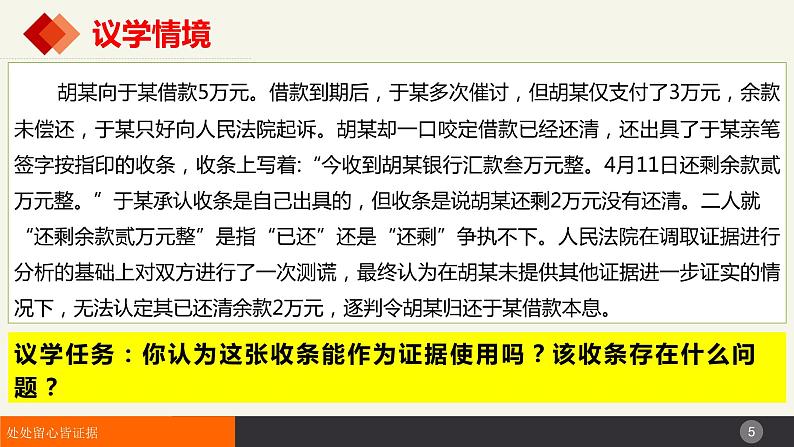 议学情境

胡某向于某借款5万元。借款到期后，于某多次催讨，但胡某仅支付了3万元，余款未偿还，于某只好向人民法院起诉。胡某却一口咬定借款已经还清，还出具了于某亲笔签字按指印的收条，收条上写着:“今收到胡某银行汇款叁万元整。4月11日还剩余款贰万元整。”于某承认收条是自己出具的，但收条是说胡某还剩2万元没有还清。二人就“还剩余款贰万元整”是指“已还”还是“还剩”争执不下。人民法院在调取证据进行分析的基础上对双方进行了一次测谎，最终认为在胡某未提供其他证据进一步证实的情况下，无法认定其已还清余款2万元，逐判令胡某归还于某借款本息。

议学任务：你认为这张收条能作为证据使用吗？该收条存在什么问题？

处处留心皆证据

5